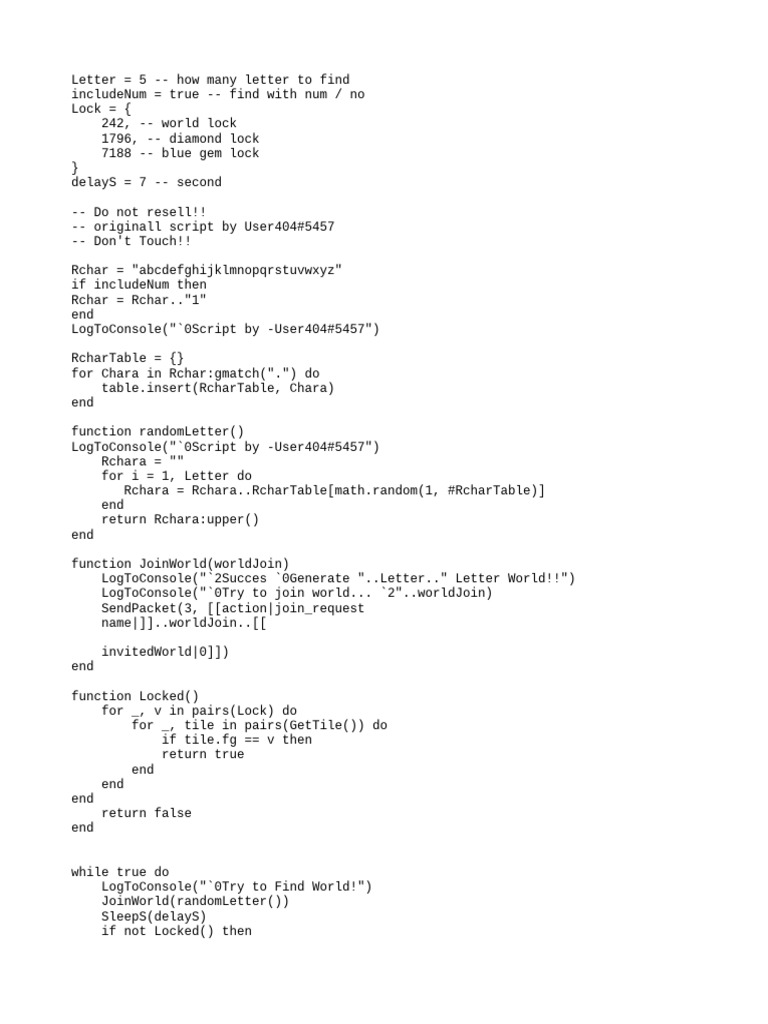 Letter = 5 -- how many letter to find
includeNum = true -- find with num / no
Lock = {
    242, -- world lock
    1796, -- diamond lock
    7188 -- blue gem lock
}
delayS = 7 -- second

-- Do not resell!!
-- originall script by User404#5457
-- Don't Touch!!

Rchar = "abcdefghijklmnopqrstuvwxyz"
if includeNum then
Rchar = Rchar.."1"
end
LogToConsole("`0Script by -User404#5457")

RcharTable = {}
for Chara in Rchar:gmatch(".") do
    table.insert(RcharTable, Chara)
end

function randomLetter()
LogToConsole("`0Script by -User404#5457")
    Rchara = ""
    for i = 1, Letter do
       Rchara = Rchara..RcharTable[math.random(1, #RcharTable)]
    end
    return Rchara:upper()
end

function JoinWorld(worldJoin)
    LogToConsole("`2Succes `0Generate "..Letter.." Letter World!!")
    LogToConsole("`0Try to join world... `2"..worldJoin)
    SendPacket(3, [[action|join_request
    name|]]..worldJoin..[[

    invitedWorld|0]])
end

function Locked()
    for _, v in pairs(Lock) do
        for _, tile in pairs(GetTile()) do
            if tile.fg == v then
            return true
        end
    end
end
    return false
end


while true do
    LogToConsole("`0Try to Find World!")
    JoinWorld(randomLetter())
    SleepS(delayS)
    if not Locked() then